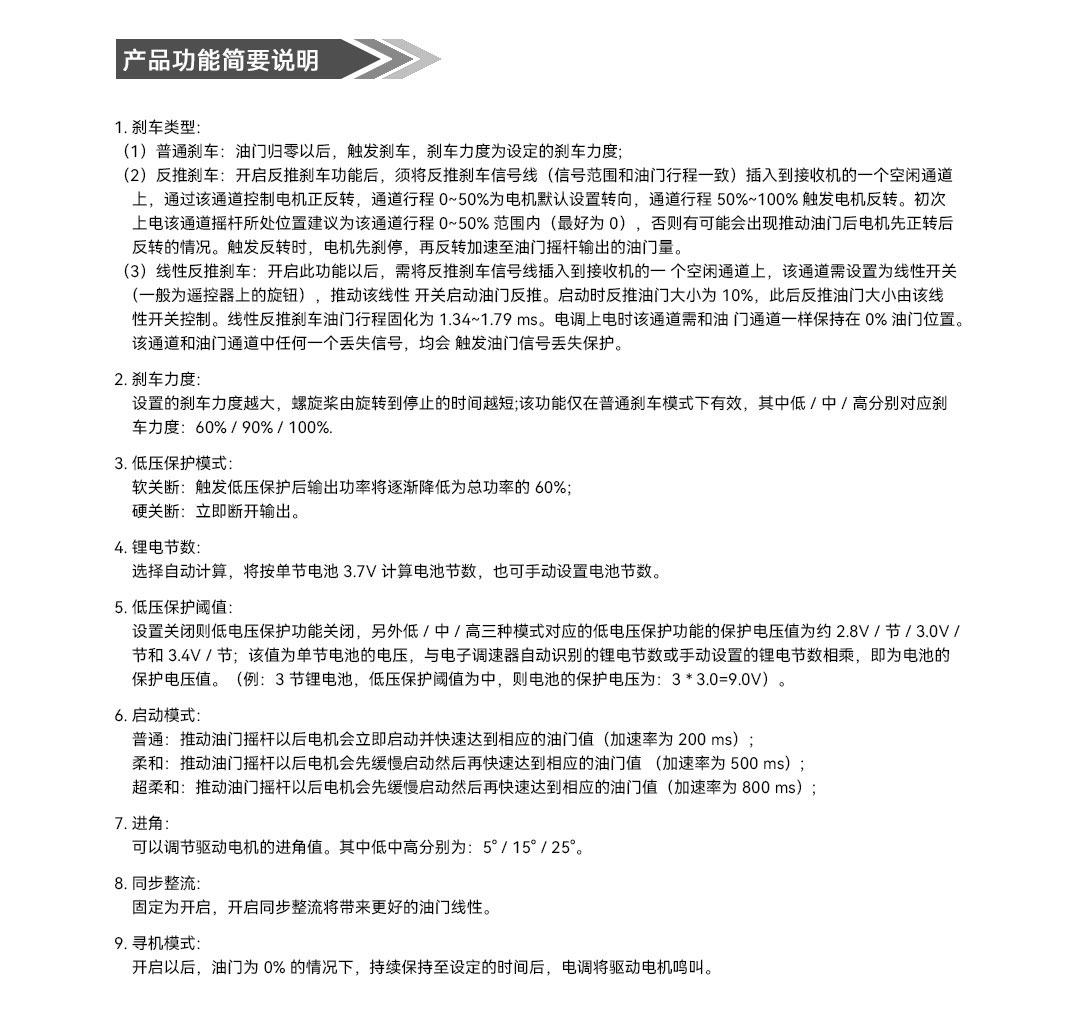 产品功能简要说明

1. 刹车类型:
（1）普通刹车：油门归零以后，触发刹车，刹车力度为设定的刹车力度;
（2）反推刹车：开启反推刹车功能后，须将反推刹车信号线（信号范围和油门行程一致）插入到接收机的一个空闲通道上，通过该通道控制电机正反转，通道行程 0~50%为电机默认设置转向，通道行程 50%~100% 触发电机反转。初次上电该通道摇杆所处位置建议为该通道行程 0~50% 范围内（最好为 0），否则有可能会出现推动油门后电机先正转后反转的情况。触发反转时，电机先刹停，再反转加速至油门摇杆输出的油门量。
（3）线性反推刹车：开启此功能以后，需将反推刹车信号线插入到接收机的一 个空闲通道上，该通道需设置为线性开关（一般为遥控器上的旋钮），推动该线性 开关启动油门反推。启动时反推油门大小为 10%，此后反推油门大小由该线性开关控制。线性反推刹车油门行程固化为 1.34~1.79 ms。电调上电时该通道需和油 门通道一样保持在 0% 油门位置。该通道和油门通道中任何一个丢失信号，均会 触发油门信号丢失保护。

2. 刹车力度:
设置的刹车力度越大，螺旋桨由旋转到停止的时间越短;该功能仅在普通刹车模式下有效，其中低 / 中 / 高分别对应刹车力度：60% / 90% / 100%.

3. 低压保护模式:
软关断：触发低压保护后输出功率将逐渐降低为总功率的 60%;
硬关断：立即断开输出。

4. 锂电节数:
选择自动计算，将按单节电池 3.7V 计算电池节数，也可手动设置电池节数。

5. 低压保护阈值:
设置关闭则低电压保护功能关闭，另外低 / 中 / 高三种模式对应的低电压保护功能的保护电压值为约 2.8V / 节 / 3.0V / 节和 3.4V / 节；该值为单节电池的电压，与电子调速器自动识别的锂电节数或手动设置的锂电节数相乘，即为电池的保护电压值。（例：3 节锂电池，低压保护阈值为中，则电池的保护电压为：3 * 3.0=9.0V）。

6. 启动模式:
普通：推动油门摇杆以后电机会立即启动并快速达到相应的油门值（加速率为 200 ms）;
柔和：推动油门摇杆以后电机会先缓慢启动然后再快速达到相应的油门值 （加速率为 500 ms）;
超柔和：推动油门摇杆以后电机会先缓慢启动然后再快速达到相应的油门值（加速率为 800 ms）;

7. 进角:
可以调节驱动电机的进角值。其中低中高分别为：5° / 15° / 25°。

8. 同步整流:
固定为开启，开启同步整流将带来更好的油门线性。

9. 寻机模式:
开启以后，油门为 0% 的情况下，持续保持至设定的时间后，电调将驱动电机鸣叫。